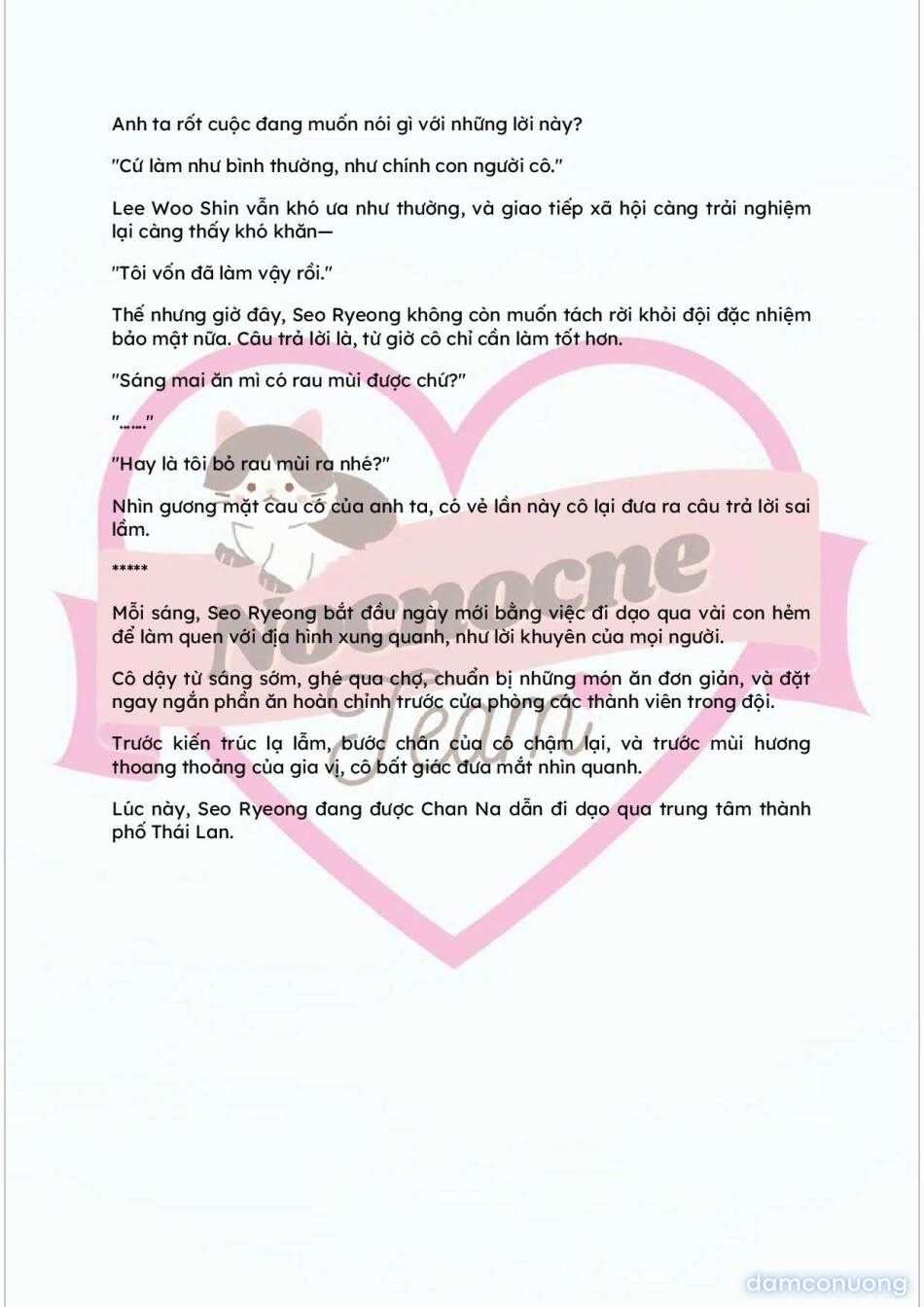 Anh ta rốt cuộc đang muốn nói gì với những lời này?

"Cứ làm như bình thường, như chính con người cô."

Lee Woo Shin vẫn khó ưa như thường, và giao tiếp xã hội càng trải nghiệm lại càng thấy khó khăn—

"Tôi vốn đã làm vậy rồi."

Thế nhưng giờ đây, Seo Ryeong không còn muốn tách rời khỏi đội đặc nhiệm bảo mật nữa. Câu trả lời là, từ giờ cô chỉ cần làm tốt hơn.

"Sáng mai ăn mì có rau mùi được chứ?"

"……"

"Hay là tôi bỏ rau mùi ra nhé?"

Nhìn gương mặt cau có của anh ta, có vẻ lần này cô lại đưa ra câu trả lời sai lầm.

*****

Mỗi sáng, Seo Ryeong bắt đầu ngày mới bằng việc đi dạo qua vài con hẻm để làm quen với địa hình xung quanh, như lời khuyên của mọi người.

Cô dậy từ sáng sớm, ghé qua chợ, chuẩn bị những món ăn đơn giản, và đặt ngay ngắn phần ăn hoàn chỉnh trước cửa phòng các thành viên trong đội.

Trước kiến trúc lạ lẫm, bước chân của cô chậm lại, và trước mùi hương thoang thoảng của gia vị, cô bất giác đưa mắt nhìn quanh.

Lúc này, Seo Ryeong đang được Chan Na dẫn đi dạo qua trung tâm thành phố Thái Lan.

Noonocne Team

damconuong